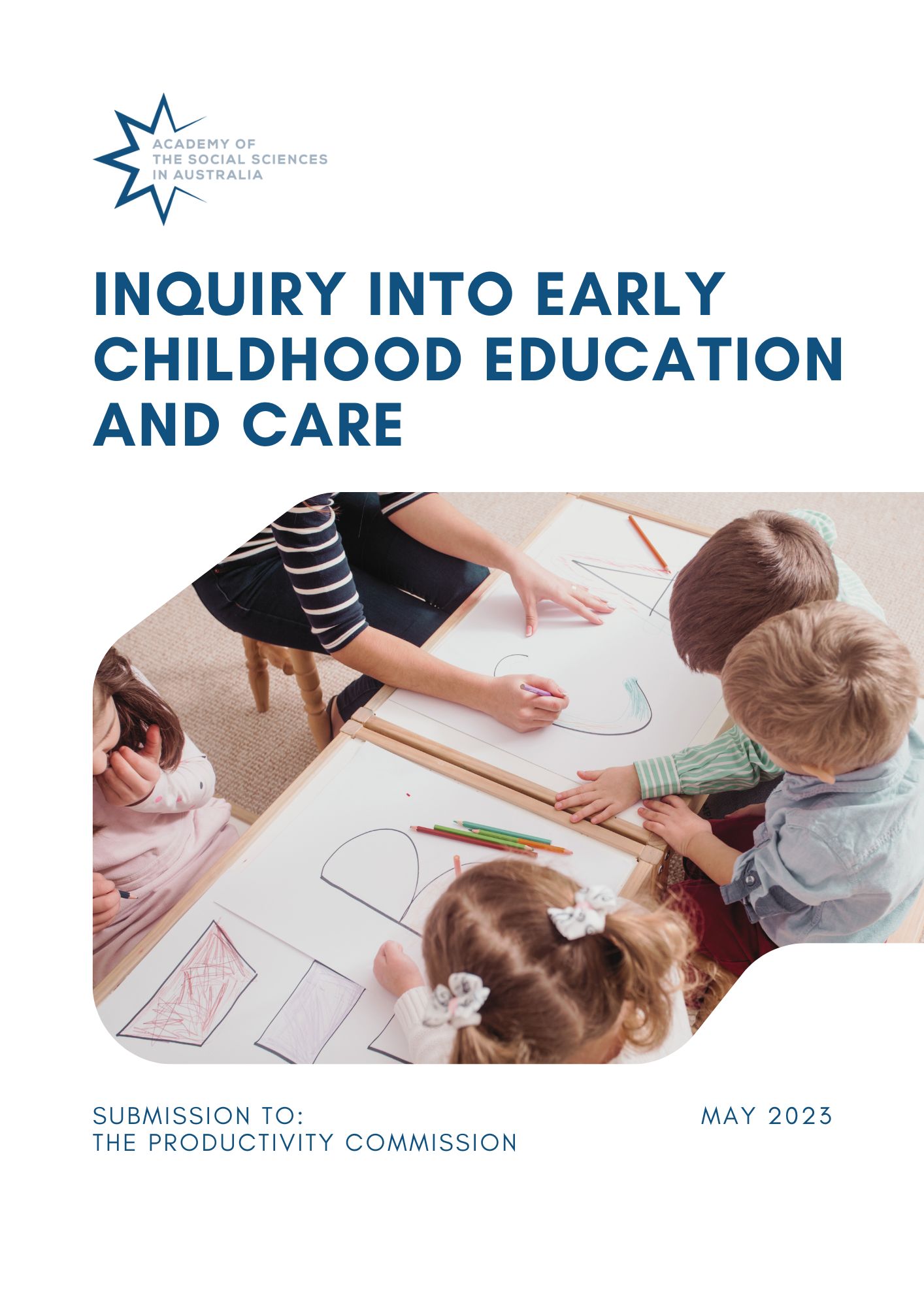 ACADEMY OF
THE SOCIAL SCIENCES
IN AUSTRALIA

INQUIRY INTO EARLY CHILDHOOD EDUCATION AND CARE

SUBMISSION TO:
THE PRODUCTIVITY COMMISSION

MAY 2023